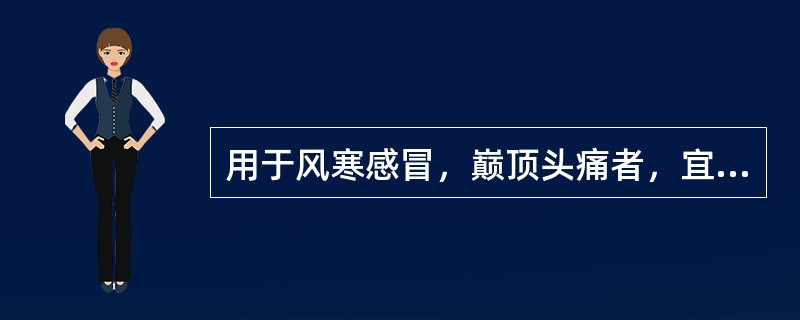 用于风寒感冒，巅顶头痛者，宜...